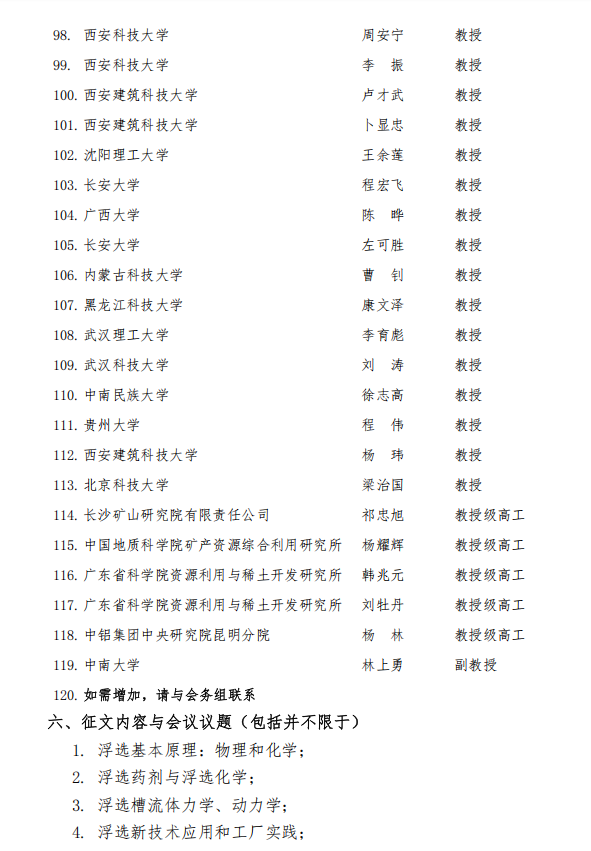 98. 西安科技大学　周安宁　教授
99. 西安科技大学　李　振　教授
100. 西安建筑科技大学　卢才武　教授
101. 西安建筑科技大学　卜显忠　教授
102. 沈阳理工大学　王余莲　教授
103. 长安大学　程宏飞　教授
104. 广西大学　陈　晔　教授
105. 长安大学　左可胜　教授
106. 内蒙古科技大学　曹　钊　教授
107. 黑龙江科技大学　康文泽　教授
108. 武汉理工大学　李育彪　教授
109. 武汉科技大学　刘　涛　教授
110. 中南民族大学　徐志高　教授
111. 贵州大学　程　伟　教授
112. 西安建筑科技大学　杨　玮　教授
113. 北京科技大学　梁治国　教授
114. 长沙矿山研究院有限责任公司　祁忠旭　教授级高工
115. 中国地质科学院矿产资源综合利用研究所　杨耀辉　教授级高工
116. 广东省科学院资源利用与稀土开发研究所　韩兆元　教授级高工
117. 广东省科学院资源利用与稀土开发研究所　刘牡丹　教授级高工
118. 中铝集团中央研究院昆明分院　杨　林　教授级高工
119. 中南大学　林上勇　副教授
120. 如需增加，请与会务组联系

六、征文内容与会议议题（包括并不限于）
1. 浮选基本原理：物理和化学；
2. 浮选药剂与浮选化学；
3. 浮选槽流体力学、动力学；
4. 浮选新技术应用和工厂实践；